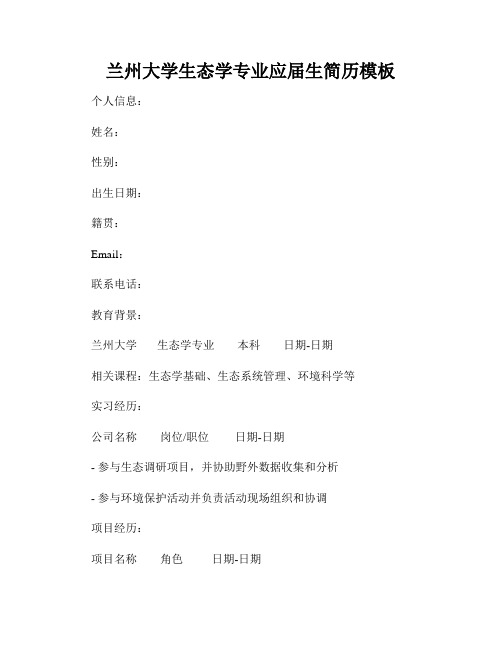 兰州大学生态学专业应届生简历模板

个人信息：

姓名：

性别：

出生日期：

籍贯：

Email：

联系电话：

教育背景：

兰州大学　　生态学专业　　本科　　日期-日期

相关课程：生态学基础、生态系统管理、环境科学等

实习经历：

公司名称　　岗位/职位　　日期-日期

- 参与生态调研项目，并协助野外数据收集和分析

- 参与环境保护活动并负责活动现场组织和协调

项目经历：

项目名称　　角色　　日期-日期